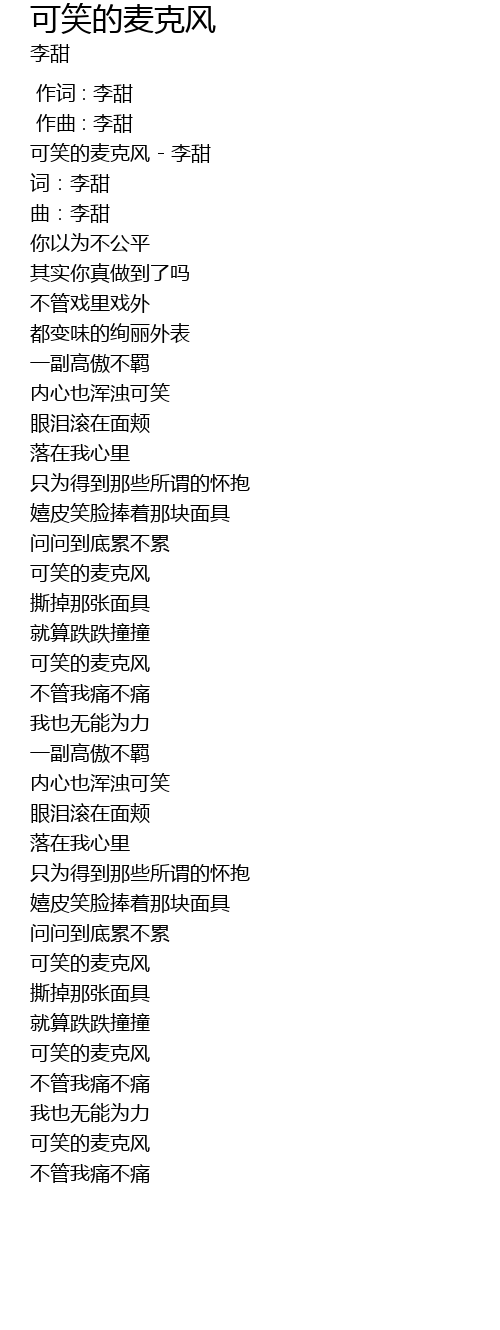 可笑的麦克风
李甜

作词 : 李甜
作曲 : 李甜
可笑的麦克风 - 李甜
词：李甜
曲：李甜
你以为不公平
其实你真做到了吗
不管戏里戏外
都变味的绚丽外表
一副高傲不羁
内心也浑浊可笑
眼泪滚在面颊
落在我心里
只为得到那些所谓的怀抱
嬉皮笑脸捧着那块面具
问问到底累不累
可笑的麦克风
撕掉那张面具
就算跌跌撞撞
可笑的麦克风
不管我痛不痛
我也无能为力
一副高傲不羁
内心也浑浊可笑
眼泪滚在面颊
落在我心里
只为得到那些所谓的怀抱
嬉皮笑脸捧着那块面具
问问到底累不累
可笑的麦克风
撕掉那张面具
就算跌跌撞撞
可笑的麦克风
不管我痛不痛
我也无能为力
可笑的麦克风
不管我痛不痛